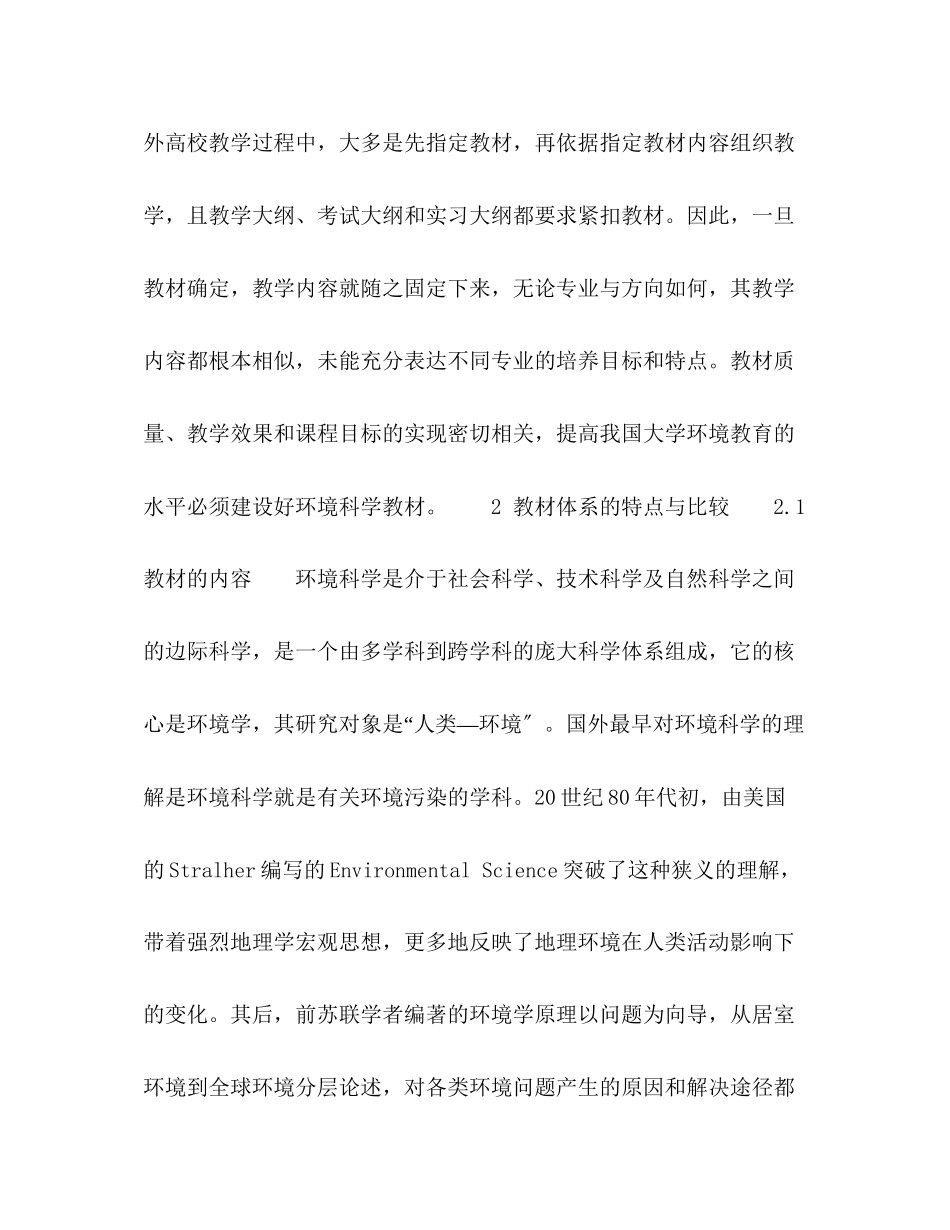 外高校教学过程中，大多是先指定教材，再依据指定教材内容组织教学，且教学大纲、考试大纲和实习大纲都要求紧扣教材。因此，一旦教材确定，教学内容就随之固定下来，无论专业与方向如何，其教学内容都根本相似，未能充分表达不同专业的培养目标和特点。教材质量、教学效果和课程目标的实现密切相关，提高我国大学环境教育的水平必须建设好环境科学教材。 2 教材体系的特点与比较 2.1 教材的内容 环境科学是介于社会科学、技术科学及自然科学之间的边际科学，是一个由多学科到跨学科的庞大科学体系组成，它的核心是环境学，其研究对象是“人类—环境″。国外最早对环境科学的理解是环境科学就是有关环境污染的学科。20世纪80年代初，由美国的Stralher编写的Environmental Science突破了这种狭义的理解，带着强烈地理学宏观思想，更多地反映了地理环境在人类活动影响下的变化。其后，前苏联学者编著的环境学原理以问题为向导，从居室环境到全球环境分层论述，对各类环境问题产生的原因和解决途径都